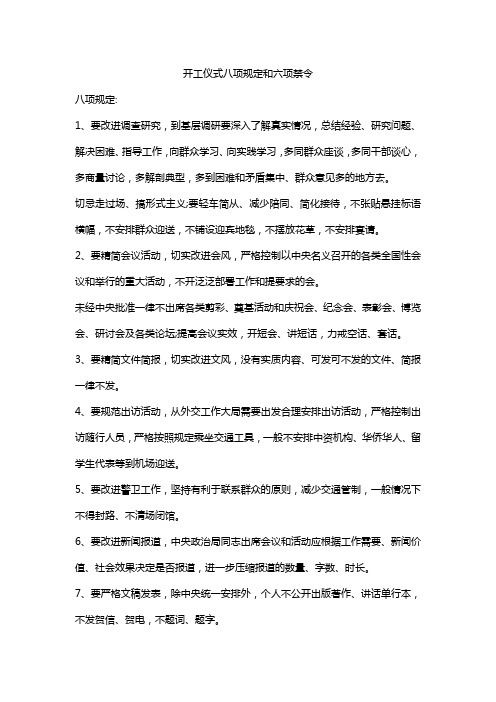 开工仪式八项规定和六项禁令

八项规定:

1、要改进调查研究，到基层调研要深入了解真实情况，总结经验、研究问题、解决困难、指导工作，向群众学习、向实践学习，多同群众座谈，多同干部谈心，多商量讨论，多解剖典型，多到困难和矛盾集中、群众意见多的地方去。

切忌走过场、搞形式主义;要轻车简从、减少陪同、简化接待，不张贴悬挂标语横幅，不安排群众迎送，不铺设迎宾地毯，不摆放花草，不安排宴请。

2、要精简会议活动，切实改进会风，严格控制以中央名义召开的各类全国性会议和举行的重大活动，不开泛泛部署工作和提要求的会。

未经中央批准一律不出席各类剪彩、奠基活动和庆祝会、纪念会、表彰会、博览会、研讨会及各类论坛;提高会议实效，开短会、讲短话，力戒空话、套话。

3、要精简文件简报，切实改进文风，没有实质内容、可发可不发的文件、简报一律不发。

4、要规范出访活动，从外交工作大局需要出发合理安排出访活动，严格控制出访随行人员，严格按照规定乘坐交通工具，一般不安排中资机构、华侨华人、留学生代表等到机场迎送。

5、要改进警卫工作，坚持有利于联系群众的原则，减少交通管制，一般情况下不得封路、不清场闭馆。

6、要改进新闻报道，中央政治局同志出席会议和活动应根据工作需要、新闻价值、社会效果决定是否报道，进一步压缩报道的数量、字数、时长。

7、要严格文稿发表，除中央统一安排外，个人不公开出版著作、讲话单行本，不发贺信、贺电，不题词、题字。